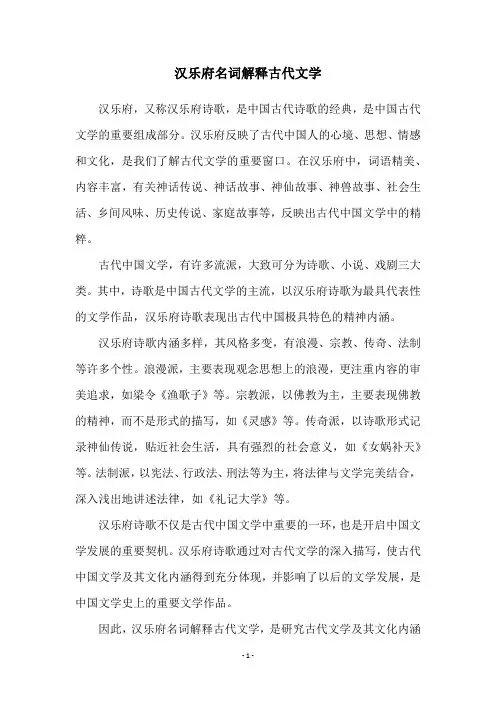 汉乐府名词解释古代文学

汉乐府，又称汉乐府诗歌，是中国古代诗歌的经典，是中国古代文学的重要组成部分。汉乐府反映了古代中国人的心境、思想、情感和文化，是我们了解古代文学的重要窗口。在汉乐府中，词语精美、内容丰富，有关神话传说、神话故事、神仙故事、神兽故事、社会生活、乡间风味、历史传说、家庭故事等，反映出古代中国文学中的精粹。

古代中国文学，有许多流派，大致可分为诗歌、小说、戏剧三大类。其中，诗歌是中国古代文学的主流，以汉乐府诗歌为最具代表性的文学作品，汉乐府诗歌表现出古代中国极具特色的精神内涵。

汉乐府诗歌内涵多样，其风格多变，有浪漫、宗教、传奇、法制等许多个性。浪漫派，主要表现观念思想上的浪漫，更注重内容的审美追求，如梁令《渔歌子》等。宗教派，以佛教为主，主要表现佛教的精神，而不是形式的描写，如《灵感》等。传奇派，以诗歌形式记录神仙传说，贴近社会生活，具有强烈的社会意义，如《女娲补天》等。法制派，以宪法、行政法、刑法等为主，将法律与文学完美结合，深入浅出地讲述法律，如《礼记大学》等。

汉乐府诗歌不仅是古代中国文学中重要的一环，也是开启中国文学发展的重要契机。汉乐府诗歌通过对古代文学的深入描写，使古代中国文学及其文化内涵得到充分体现，并影响了以后的文学发展，是中国文学史上的重要文学作品。

因此，汉乐府名词解释古代文学，是研究古代文学及其文化内涵

- 1 -